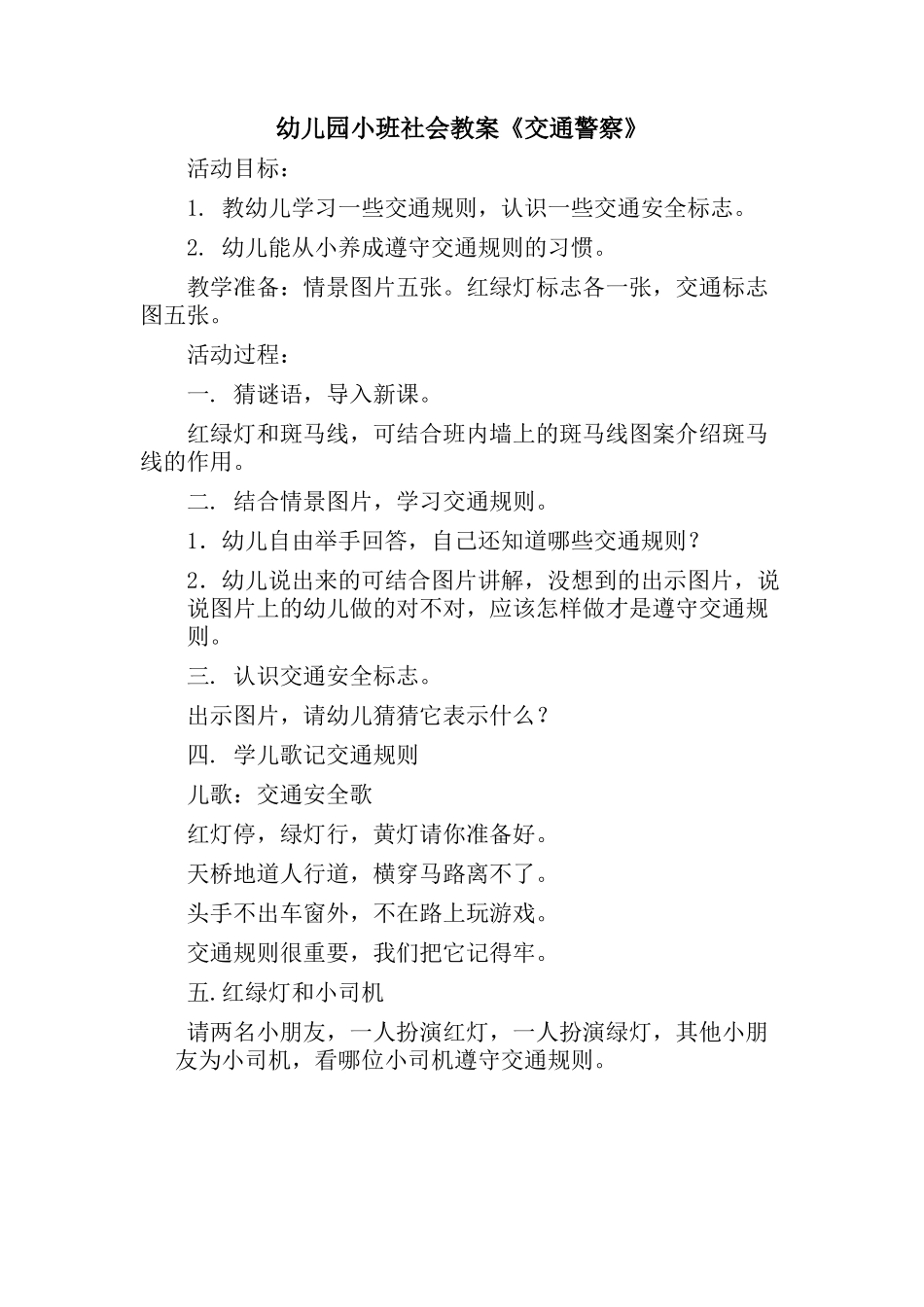 幼儿园小班社会教案《交通警察》

活动目标：

1. 教幼儿学习一些交通规则，认识一些交通安全标志。

2. 幼儿能从小养成遵守交通规则的习惯。

教学准备：情景图片五张。红绿灯标志各一张，交通标志图五张。

活动过程：

一. 猜谜语，导入新课。

红绿灯和斑马线，可结合班内墙上的斑马线图案介绍斑马线的作用。

二. 结合情景图片，学习交通规则。

1. 幼儿自由举手回答，自己还知道哪些交通规则？

2. 幼儿说出来的可结合图片讲解，没想到的出示图片，说说图片上的幼儿做的对不对，应该怎样做才是遵守交通规则。

三. 认识交通安全标志。

出示图片，请幼儿猜猜它表示什么？

四. 学儿歌记交通规则

儿歌：交通安全歌

红灯停，绿灯行，黄灯请你准备好。

天桥地道人行道，横穿马路离不了。

头手不出车窗外，不在路上玩游戏。

交通规则很重要，我们把它记得牢。

五.红绿灯和小司机

请两名小朋友，一人扮演红灯，一人扮演绿灯，其他小朋友为小司机，看哪位小司机遵守交通规则。